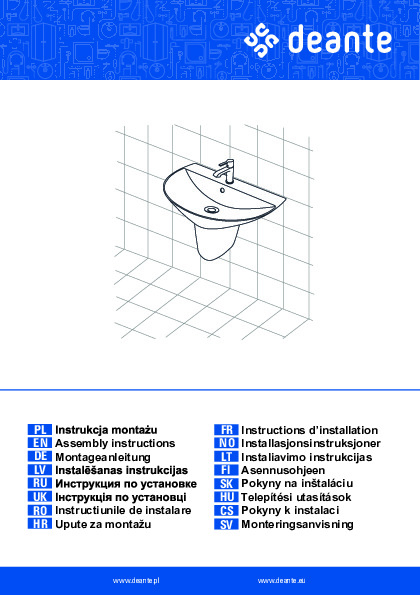 deante

PL Instrukcja montażu
EN Assembly instructions
DE Montageanleitung
LV Instalēšanas instrukcijas
RU Инструкция по установке
UK Інструкція по установці
RO Instructiunile de instalare
HR Upute za montažu

FR Instructions d'installation
NO Installasjonsinstruksjoner
LT Instaliavimo instrukcijas
FI Asennusohjeen
SK Pokyny na inštaláciu
HU Telepítési utasítások
CS Pokyny k instalaci
SV Monteringsanvisning

www.deante.pl www.deante.eu